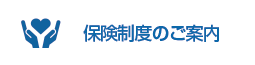 保険制度のご案内